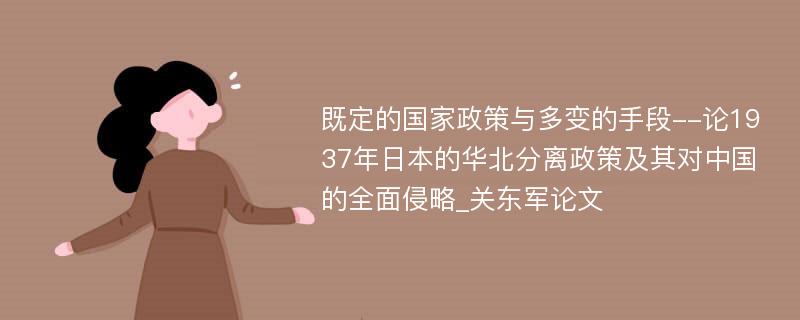 既定的国家政策与多变的手段--论1937年日本的华北分离政策及其对中国的全面侵略_关东军论文